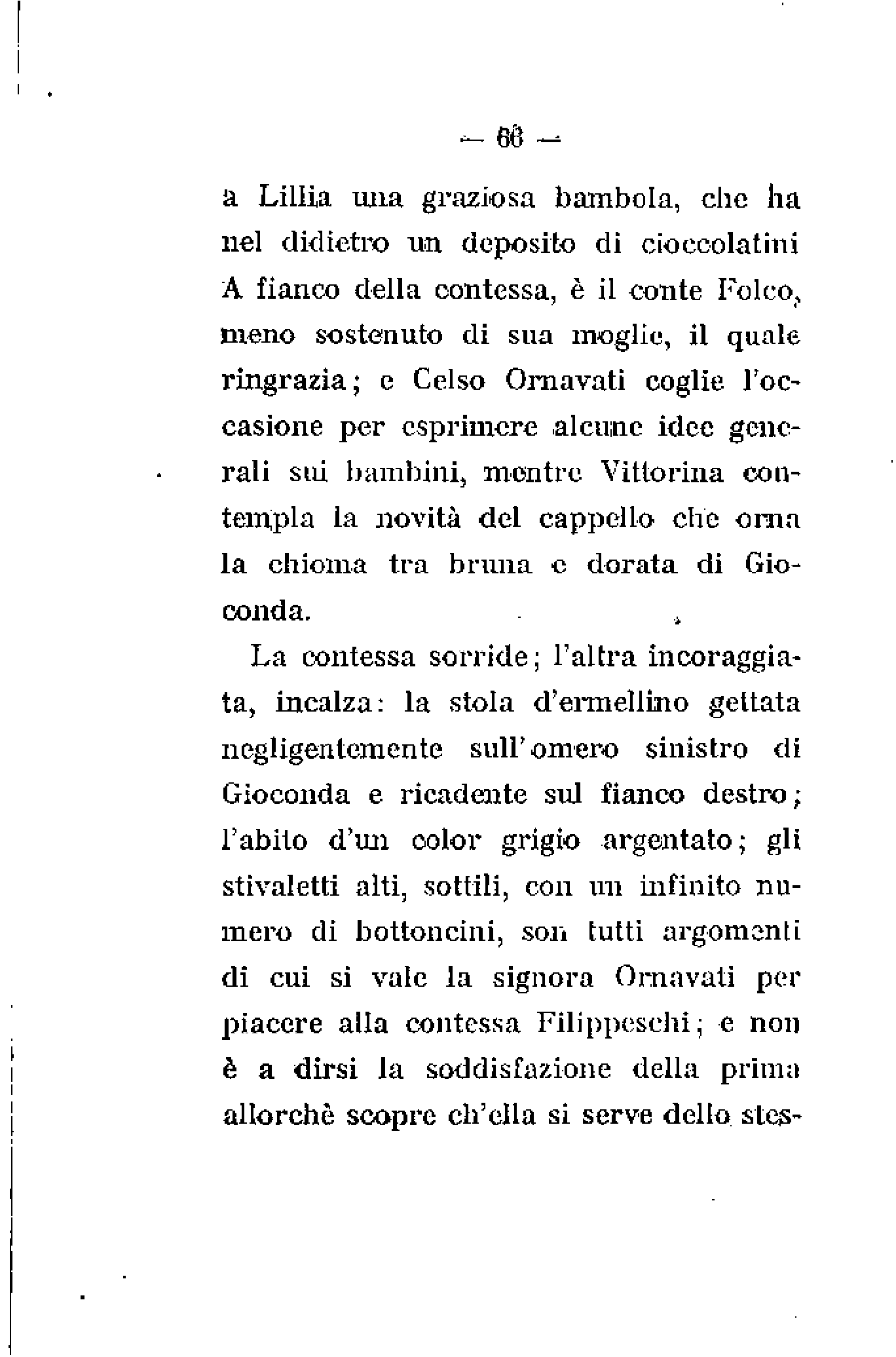 — 66 —

a Lillia una graziosa bambola, che ha nel didietro un deposito di cioccolatini A fianco della contessa, è il conte Folco, meno sostenuto di sua moglie, il quale ringrazia; e Celso Ornavati coglie l'occasione per esprimere alcune idee generali sui bambini, mentre Vittorina contempla la novità del cappello che orna la chioma tra bruna e dorata di Gioconda.

La contessa sorride; l'altra incoraggiata, incalza: la stola d'ermellino gettata negligentemente sull'omero sinistro di Gioconda e ricadente sul fianco destro; l'abito d'un color grigio argentato; gli stivaletti alti, sottili, con un infinito numero di bottoncini, son tutti argomenti di cui si vale la signora Ornavati per piacere alla contessa Filippeschi; e non è a dirsi la soddisfazione della prima allorchè scopre ch'ella si serve dello stes-